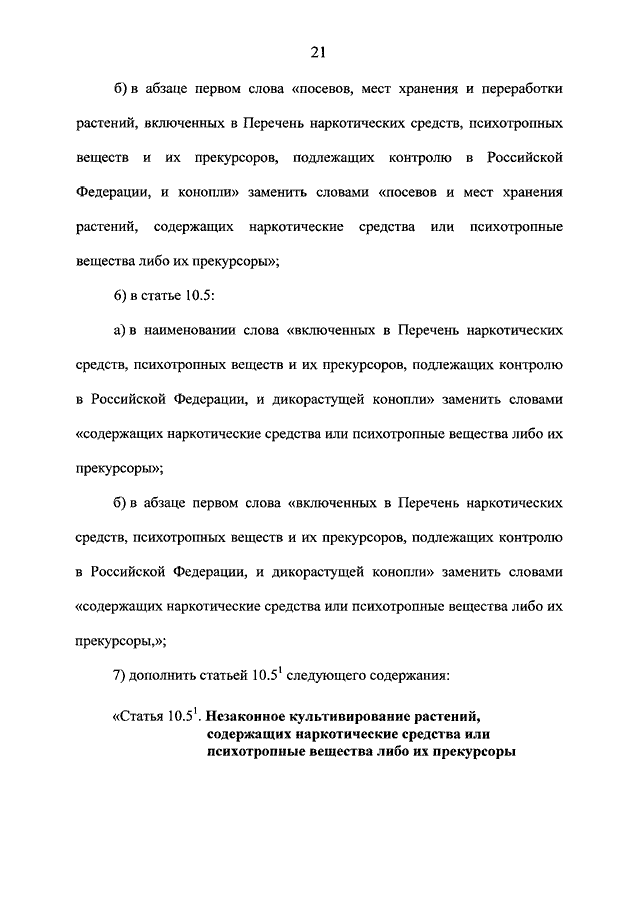 21

б) в абзаце первом слова «посевов, мест хранения и переработки растений, включенных в Перечень наркотических средств, психотропных веществ и их прекурсоров, подлежащих контролю в Российской Федерации, и конопли» заменить словами «посевов и мест хранения растений, содержащих наркотические средства или психотропные вещества либо их прекурсоры»;

6) в статье 10.5:

а) в наименовании слова «включенных в Перечень наркотических средств, психотропных веществ и их прекурсоров, подлежащих контролю в Российской Федерации, и дикорастущей конопли» заменить словами «содержащих наркотические средства или психотропные вещества либо их прекурсоры»;

б) в абзаце первом слова «включенных в Перечень наркотических средств, психотропных веществ и их прекурсоров, подлежащих контролю в Российской Федерации, и дикорастущей конопли» заменить словами «содержащих наркотические средства или психотропные вещества либо их прекурсоры,»;

7) дополнить статьей $10.5^1$ следующего содержания:

«Статья $10.5^1$. Незаконное культивирование растений, содержащих наркотические средства или психотропные вещества либо их прекурсоры